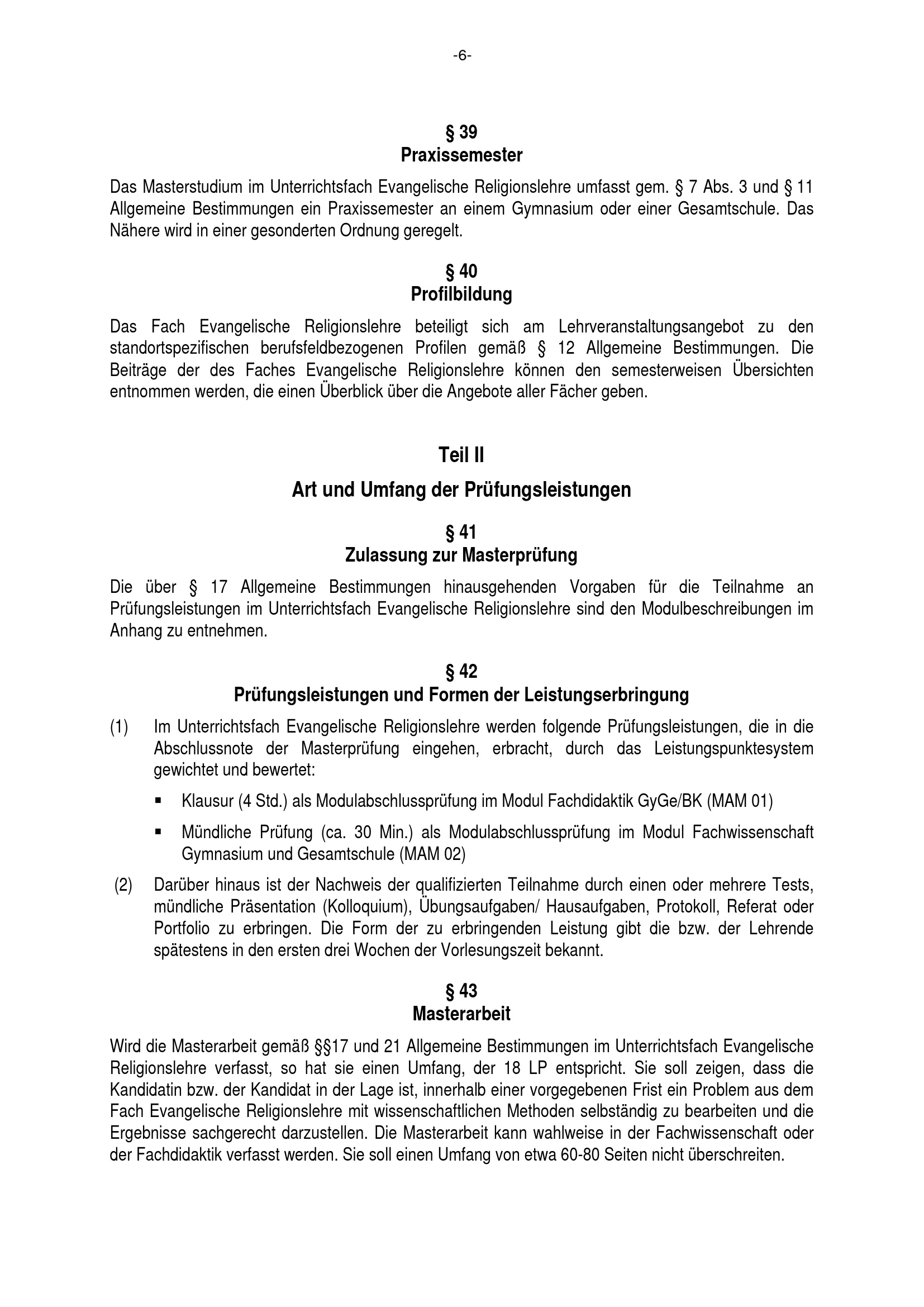 -6-

§ 39
Praxissemester

Das Masterstudium im Unterrichtsfach Evangelische Religionslehre umfasst gem. § 7 Abs. 3 und § 11 Allgemeine Bestimmungen ein Praxissemester an einem Gymnasium oder einer Gesamtschule. Das Nähere wird in einer gesonderten Ordnung geregelt.

§ 40
Profilbildung

Das Fach Evangelische Religionslehre beteiligt sich am Lehrveranstaltungsangebot zu den standortspezifischen berufsfeldbezogenen Profilen gemäß § 12 Allgemeine Bestimmungen. Die Beiträge der des Faches Evangelische Religionslehre können den semesterweisen Übersichten entnommen werden, die einen Überblick über die Angebote aller Fächer geben.

Teil II

Art und Umfang der Prüfungsleistungen

§ 41
Zulassung zur Masterprüfung

Die über § 17 Allgemeine Bestimmungen hinausgehenden Vorgaben für die Teilnahme an Prüfungsleistungen im Unterrichtsfach Evangelische Religionslehre sind den Modulbeschreibungen im Anhang zu entnehmen.

§ 42
Prüfungsleistungen und Formen der Leistungserbringung

(1) Im Unterrichtsfach Evangelische Religionslehre werden folgende Prüfungsleistungen, die in die Abschlussnote der Masterprüfung eingehen, erbracht, durch das Leistungspunktesystem gewichtet und bewertet:

▪ Klausur (4 Std.) als Modulabschlussprüfung im Modul Fachdidaktik GyGe/BK (MAM 01)

▪ Mündliche Prüfung (ca. 30 Min.) als Modulabschlussprüfung im Modul Fachwissenschaft Gymnasium und Gesamtschule (MAM 02)

(2) Darüber hinaus ist der Nachweis der qualifizierten Teilnahme durch einen oder mehrere Tests, mündliche Präsentation (Kolloquium), Übungsaufgaben/ Hausaufgaben, Protokoll, Referat oder Portfolio zu erbringen. Die Form der zu erbringenden Leistung gibt die bzw. der Lehrende spätestens in den ersten drei Wochen der Vorlesungszeit bekannt.

§ 43
Masterarbeit

Wird die Masterarbeit gemäß §§17 und 21 Allgemeine Bestimmungen im Unterrichtsfach Evangelische Religionslehre verfasst, so hat sie einen Umfang, der 18 LP entspricht. Sie soll zeigen, dass die Kandidatin bzw. der Kandidat in der Lage ist, innerhalb einer vorgegebenen Frist ein Problem aus dem Fach Evangelische Religionslehre mit wissenschaftlichen Methoden selbständig zu bearbeiten und die Ergebnisse sachgerecht darzustellen. Die Masterarbeit kann wahlweise in der Fachwissenschaft oder der Fachdidaktik verfasst werden. Sie soll einen Umfang von etwa 60-80 Seiten nicht überschreiten.